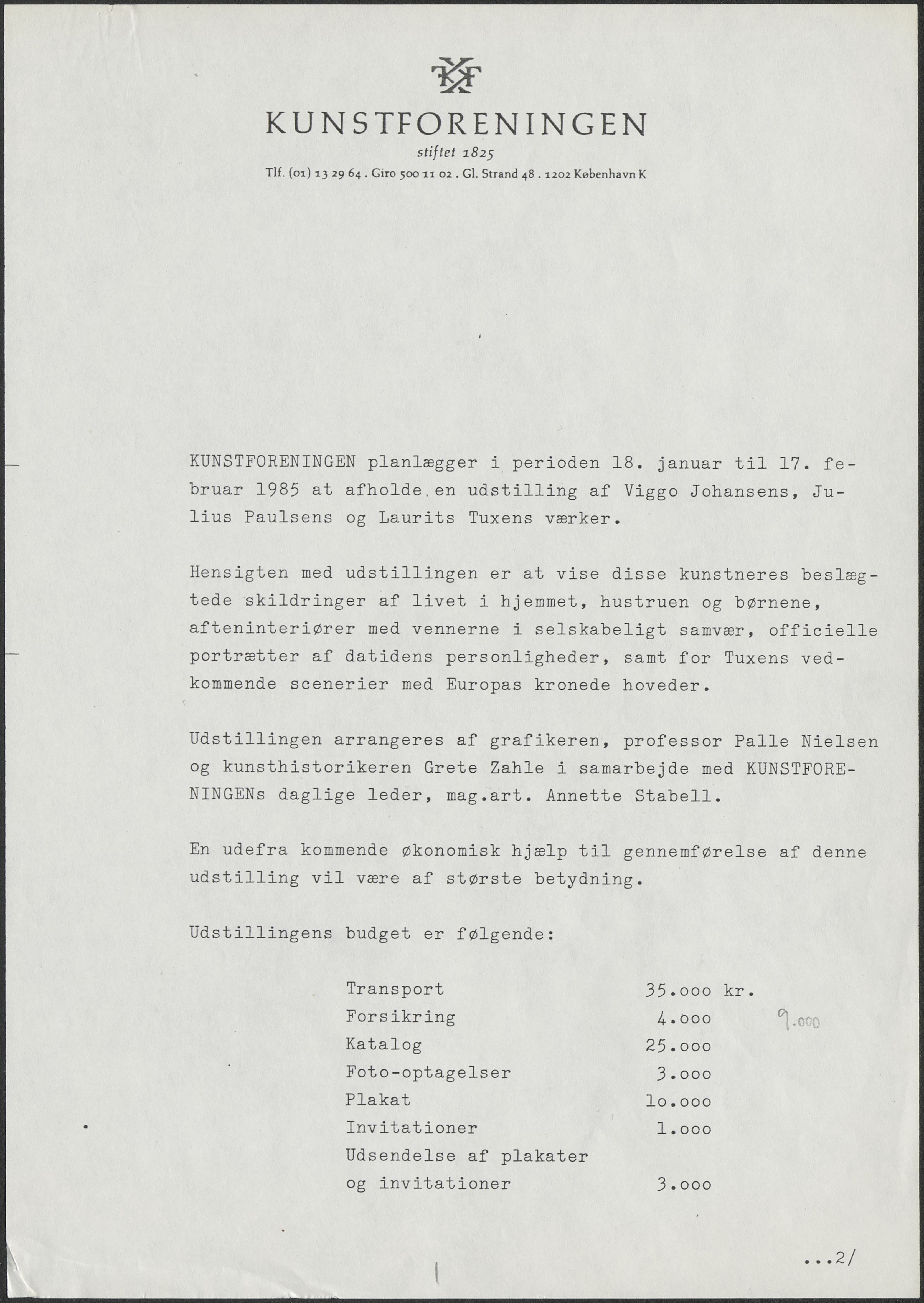 KF

KUNSTFORENINGEN

stiftet 1825

Tlf. (01) 13 29 64 . Giro 500 11 02 . Gl. Strand 48 . 1202 København K

KUNSTFORENINGEN planlægger i perioden 18. januar til 17. februar 1985 at afholde en udstilling af Viggo Johansens, Julius Paulsens og Laurits Tuxens værker.

Hensigten med udstillingen er at vise disse kunstneres beslægtede skildringer af livet i hjemmet, hustruen og børnene, afteninteriører med vennerne i selskabeligt samvær, officielle portrætter af datidens personligheder, samt for Tuxens vedkommende scenerier med Europas kronede hoveder.

Udstillingen arrangeres af grafikeren, professor Palle Nielsen og kunsthistorikeren Grete Zahle i samarbejde med KUNSTFORENINGENs daglige leder, mag.art. Annette Stabell.

En udefra kommende økonomisk hjælp til gennemførelse af denne udstilling vil være af største betydning.

Udstillingens budget er følgende:

| | | |
|---|---|---|
| Transport | 35.000 kr. | |
| Forsikring | 4.000 | 9.000 |
| Katalog | 25.000 | |
| Foto-optagelser | 3.000 | |
| Plakat | 10.000 | |
| Invitationer | 1.000 | |
| Udsendelse af plakater og invitationer | 3.000 | |

...2/